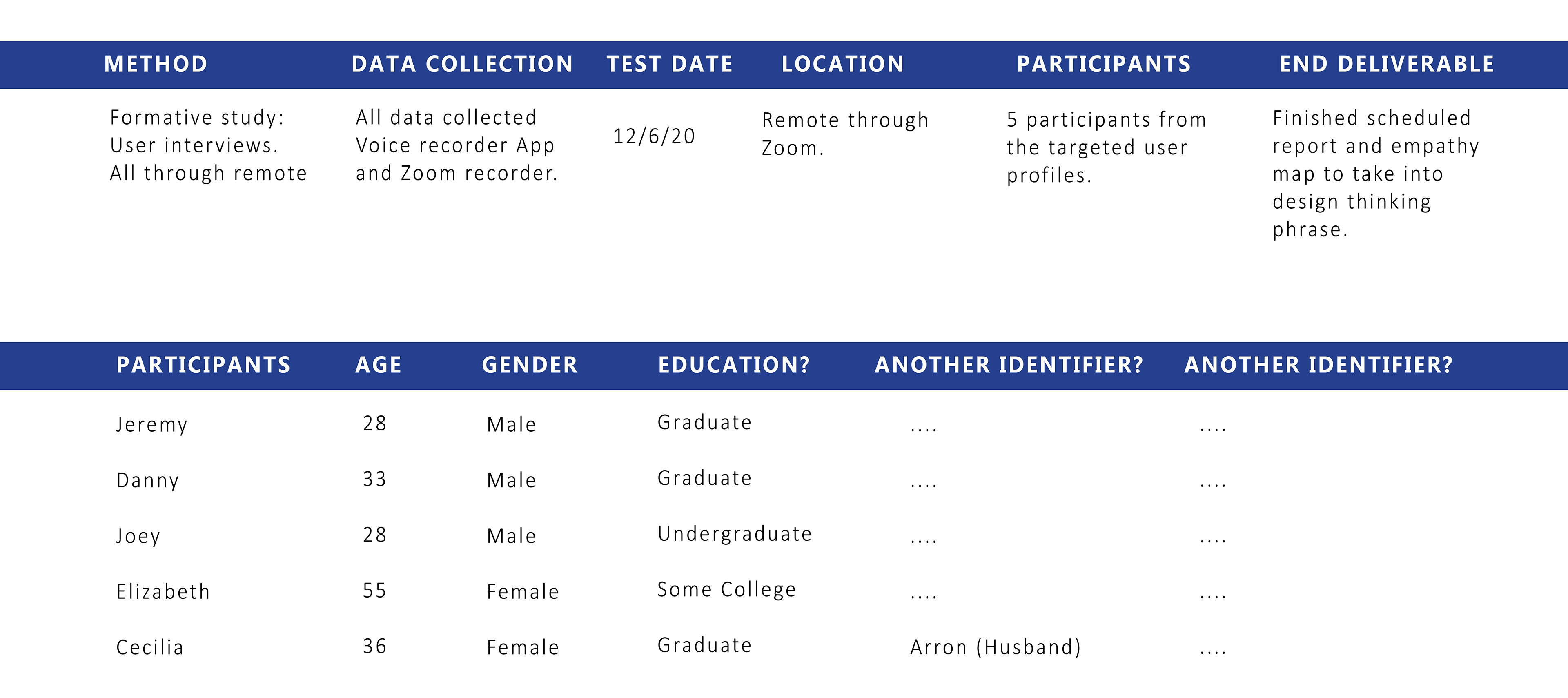 | METHOD | DATA COLLECTION | TEST DATE | LOCATION | PARTICIPANTS | END DELIVERABLE |
|---|---|---|---|---|---|
| Formative study: User interviews. All through remote | All data collected Voice recorder App and Zoom recorder. | 12/6/20 | Remote through Zoom. | 5 participants from the targeted user profiles. | Finished scheduled report and empathy map to take into design thinking phrase. |

| PARTICIPANTS | AGE | GENDER | EDUCATION? | ANOTHER IDENTIFIER? | ANOTHER IDENTIFIER? |
|---|---|---|---|---|---|
| Jeremy | 28 | Male | Graduate | .... | .... |
| Danny | 33 | Male | Graduate | .... | .... |
| Joey | 28 | Male | Undergraduate | .... | .... |
| Elizabeth | 55 | Female | Some College | .... | .... |
| Cecilia | 36 | Female | Graduate | Arron (Husband) | .... |